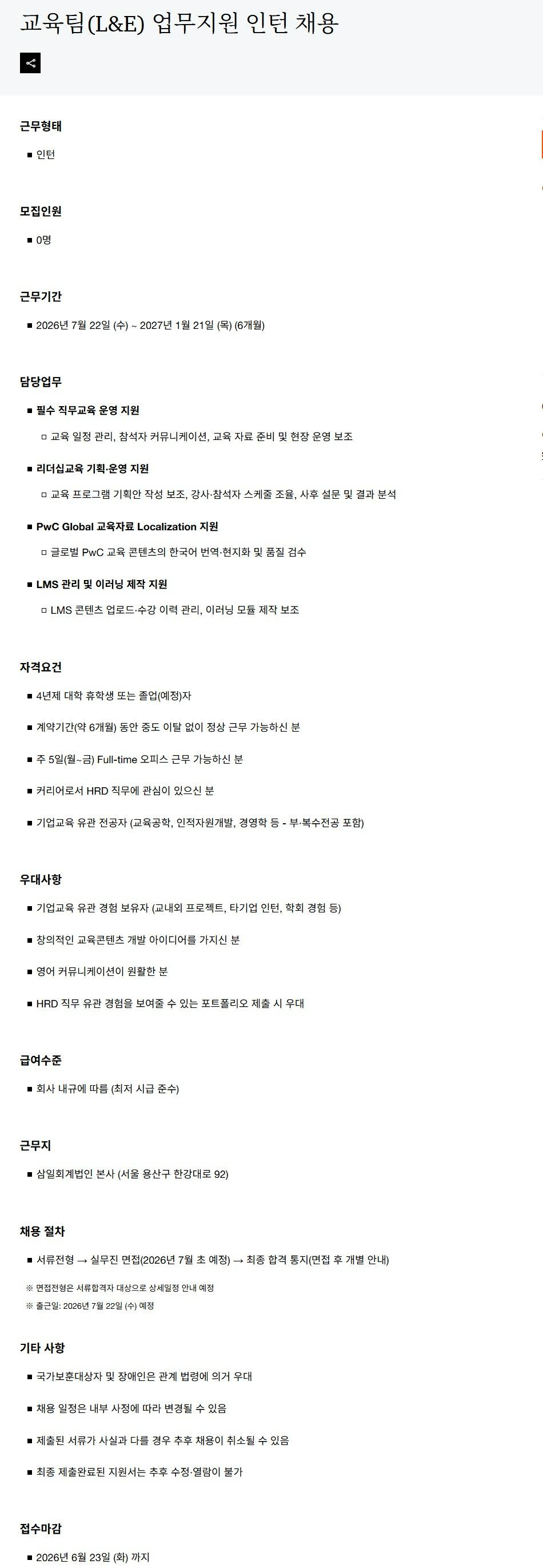 교육팀(L&E) 업무지원 인턴 채용

근무형태

■ 인턴

모집인원

■ 0명

근무기간

■ 2026년 7월 22일 (수) ~ 2027년 1월 21일 (목) (6개월)

담당업무

■ 필수 직무교육 운영 지원

□ 교육 일정 관리, 참석자 커뮤니케이션, 교육 자료 준비 및 현장 운영 보조

■ 리더십교육 기획·운영 지원

□ 교육 프로그램 기획안 작성 보조, 강사·참석자 스케줄 조율, 사후 설문 및 결과 분석

■ PwC Global 교육자료 Localization 지원

□ 글로벌 PwC 교육 콘텐츠의 한국어 번역·현지화 및 품질 검수

■ LMS 관리 및 이러닝 제작 지원

□ LMS 콘텐츠 업로드·수강 이력 관리, 이러닝 모듈 제작 보조

자격요건

■ 4년제 대학 휴학생 또는 졸업(예정)자

■ 계약기간(약 6개월) 동안 중도 이탈 없이 정상 근무 가능하신 분

■ 주 5일(월~금) Full-time 오피스 근무 가능하신 분

■ 커리어로서 HRD 직무에 관심이 있으신 분

■ 기업교육 유관 전공자 (교육공학, 인적자원개발, 경영학 등 - 부·복수전공 포함)

우대사항

■ 기업교육 유관 경험 보유자 (교내외 프로젝트, 타기업 인턴, 학회 경험 등)

■ 창의적인 교육콘텐츠 개발 아이디어를 가지신 분

■ 영어 커뮤니케이션이 원활한 분

■ HRD 직무 유관 경험을 보여줄 수 있는 포트폴리오 제출 시 우대

급여수준

■ 회사 내규에 따름 (최저 시급 준수)

근무지

■ 삼일회계법인 본사 (서울 용산구 한강대로 92)

채용 절차

■ 서류전형 → 실무진 면접(2026년 7월 초 예정) → 최종 합격 통지(면접 후 개별 안내)

※ 면접전형은 서류합격자 대상으로 상세일정 안내 예정

※ 출근일: 2026년 7월 22일 (수) 예정

기타 사항

■ 국가보훈대상자 및 장애인은 관계 법령에 의거 우대

■ 채용 일정은 내부 사정에 따라 변경될 수 있음

■ 제출된 서류가 사실과 다를 경우 추후 채용이 취소될 수 있음

■ 최종 제출완료된 지원서는 추후 수정·열람이 불가

접수마감

■ 2026년 6월 23일 (화) 까지